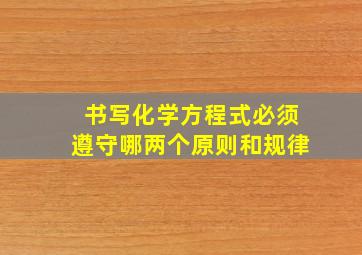 书写化学方程式必须
遵守哪两个原则和规律